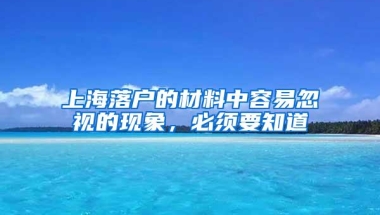 上海落户的材料中容易忽视的现象，必须要知道